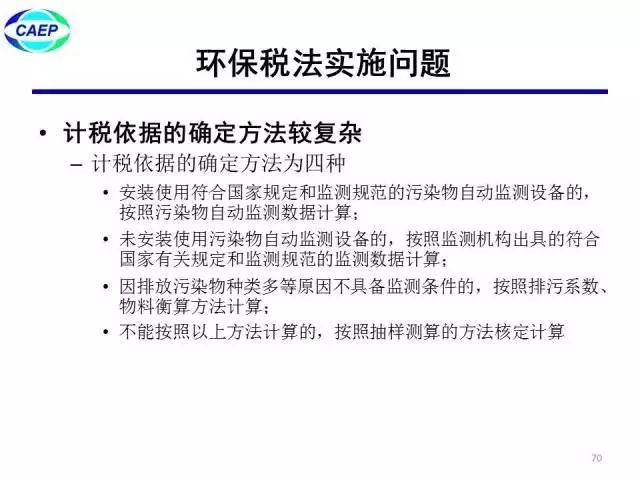 CAEP

环保税法实施问题

• 计税依据的确定方法较复杂
– 计税依据的确定方法为四种
• 安装使用符合国家规定和监测规范的污染物自动监测设备的，按照污染物自动监测数据计算；
• 未安装使用污染物自动监测设备的，按照监测机构出具的符合国家有关规定和监测规范的监测数据计算；
• 因排放污染物种类多等原因不具备监测条件的，按照排污系数、物料衡算方法计算；
• 不能按照以上方法计算的，按照抽样测算的方法核定计算

70